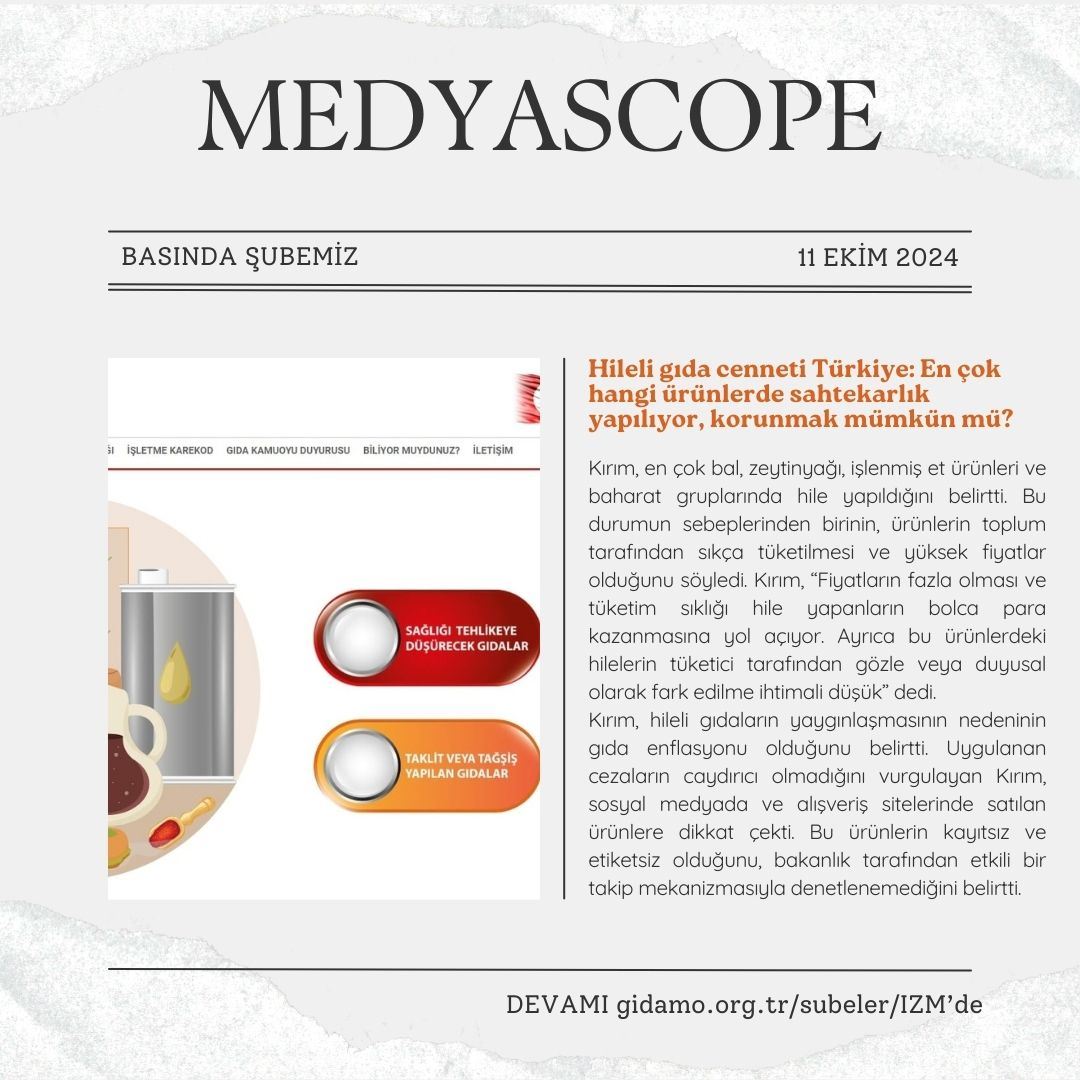 MEDYASCOPE

BASINDA ŞUBEMİZ

11 EKİM 2024

Sİ İŞLETME KAREKOD GIDA KAMUOYU DUYURUSU BİLİYOR MUYDUNUZ? İLETİŞİM

SAĞLIĞI TEHLİKEYE DÜŞÜRECEK GIDALAR

TAKLİT VEYA TAĞŞİŞ YAPILAN GIDALAR

Hileli gıda cenneti Türkiye: En çok hangi ürünlerde sahtekarlık yapılıyor, korunmak mümkün mü?

Kırım, en çok bal, zeytinyağı, işlenmiş et ürünleri ve baharat gruplarında hile yapıldığını belirtti. Bu durumun sebeplerinden birinin, ürünlerin toplum tarafından sıkça tüketilmesi ve yüksek fiyatlar olduğunu söyledi. Kırım, “Fiyatların fazla olması ve tüketim sıklığı hile yapanların bolca para kazanmasına yol açıyor. Ayrıca bu ürünlerdeki hilelerin tüketici tarafından gözle veya duyusal olarak fark edilme ihtimali düşük” dedi.
Kırım, hileli gıdaların yaygınlaşmasının nedeninin gıda enflasyonu olduğunu belirtti. Uygulanan cezaların caydırıcı olmadığını vurgulayan Kırım, sosyal medyada ve alışveriş sitelerinde satılan ürünlere dikkat çekti. Bu ürünlerin kayıtsız ve etiketsiz olduğunu, bakanlık tarafından etkili bir takip mekanizmasıyla denetlenemediğini belirtti.

DEVAMI gidamo.org.tr/subeler/IZM’de